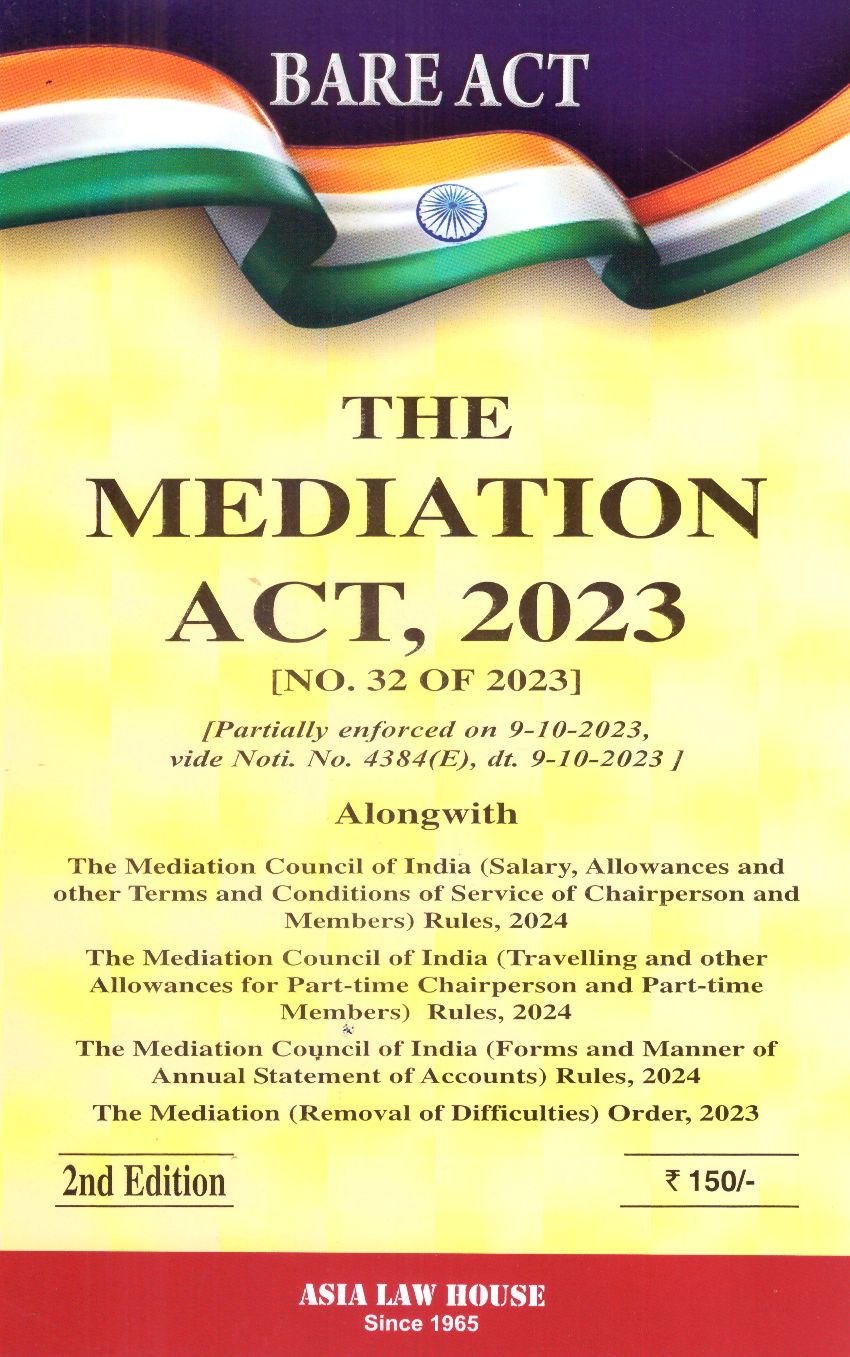 BARE ACT

THE MEDIATION ACT, 2023

[NO. 32 OF 2023]

[Partially enforced on 9-10-2023, vide Noti. No. 4384(E), dt. 9-10-2023 ]

Alongwith

The Mediation Council of India (Salary, Allowances and other Terms and Conditions of Service of Chairperson and Members) Rules, 2024

The Mediation Council of India (Travelling and other Allowances for Part-time Chairperson and Part-time Members) Rules, 2024

The Mediation Council of India (Forms and Manner of Annual Statement of Accounts) Rules, 2024

The Mediation (Removal of Difficulties) Order, 2023

2nd Edition

₹ 150/-

ASIA LAW HOUSE
Since 1965